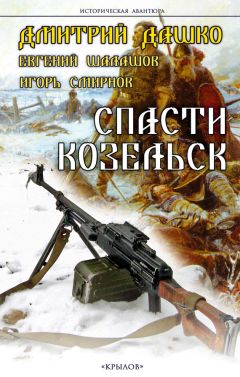 ИСТОРИЧЕСКАЯ АВАНТЮРА

ДМИТРИЙ ДАШКО
ЕВГЕНИЙ ШАЛАШОВ
ИГОРЬ СМИРНОВ

СПАСТИ КОЗЕЛЬСК

«КРЫЛОВ»